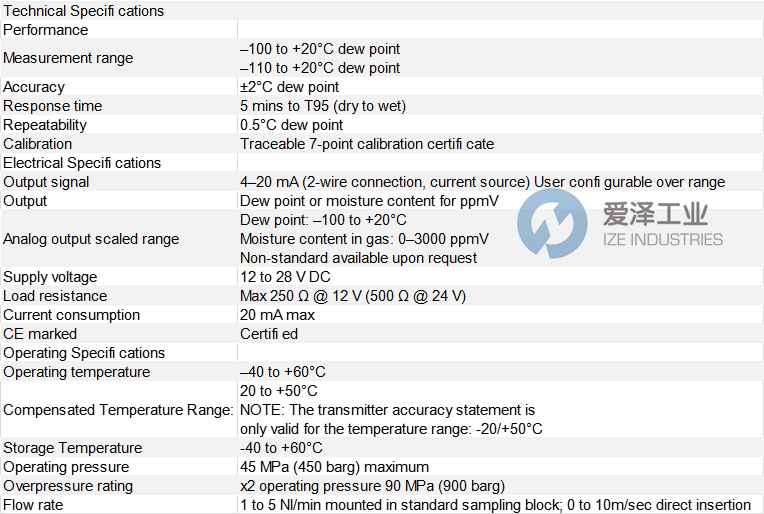 | Technical Specifi cations | |
|---|---|
| Performance | |
| Measurement range | –100 to +20°C dew point –110 to +20°C dew point |
| Accuracy | ±2°C dew point |
| Response time | 5 mins to T95 (dry to wet) |
| Repeatability | 0.5°C dew point |
| Calibration | Traceable 7-point calibration certifi cate |
| Electrical Specifi cations | |
| Output signal | 4–20 mA (2-wire connection, current source) User confi gurable over range |
| Output | Dew point or moisture content for ppmV |
| Analog output scaled range | Dew point: –100 to +20°C Moisture content in gas: 0–3000 ppmV Non-standard available upon request |
| Supply voltage | 12 to 28 V DC |
| Load resistance | Max 250 Ω @ 12 V (500 Ω @ 24 V) |
| Current consumption | 20 mA max |
| CE marked | Certifi ed |
| Operating Specifi cations | |
| Operating temperature | –40 to +60°C |
| Compensated Temperature Range: | 20 to +50°C NOTE: The transmitter accuracy statement is only valid for the temperature range: -20/+50°C |
| Storage Temperature | -40 to +60°C |
| Operating pressure | 45 MPa (450 barg) maximum |
| Overpressure rating | x2 operating pressure 90 MPa (900 barg) |
| Flow rate | 1 to 5 Nl/min mounted in standard sampling block; 0 to 10m/sec direct insertion |

爱泽工业
IZE INDUSTRIES